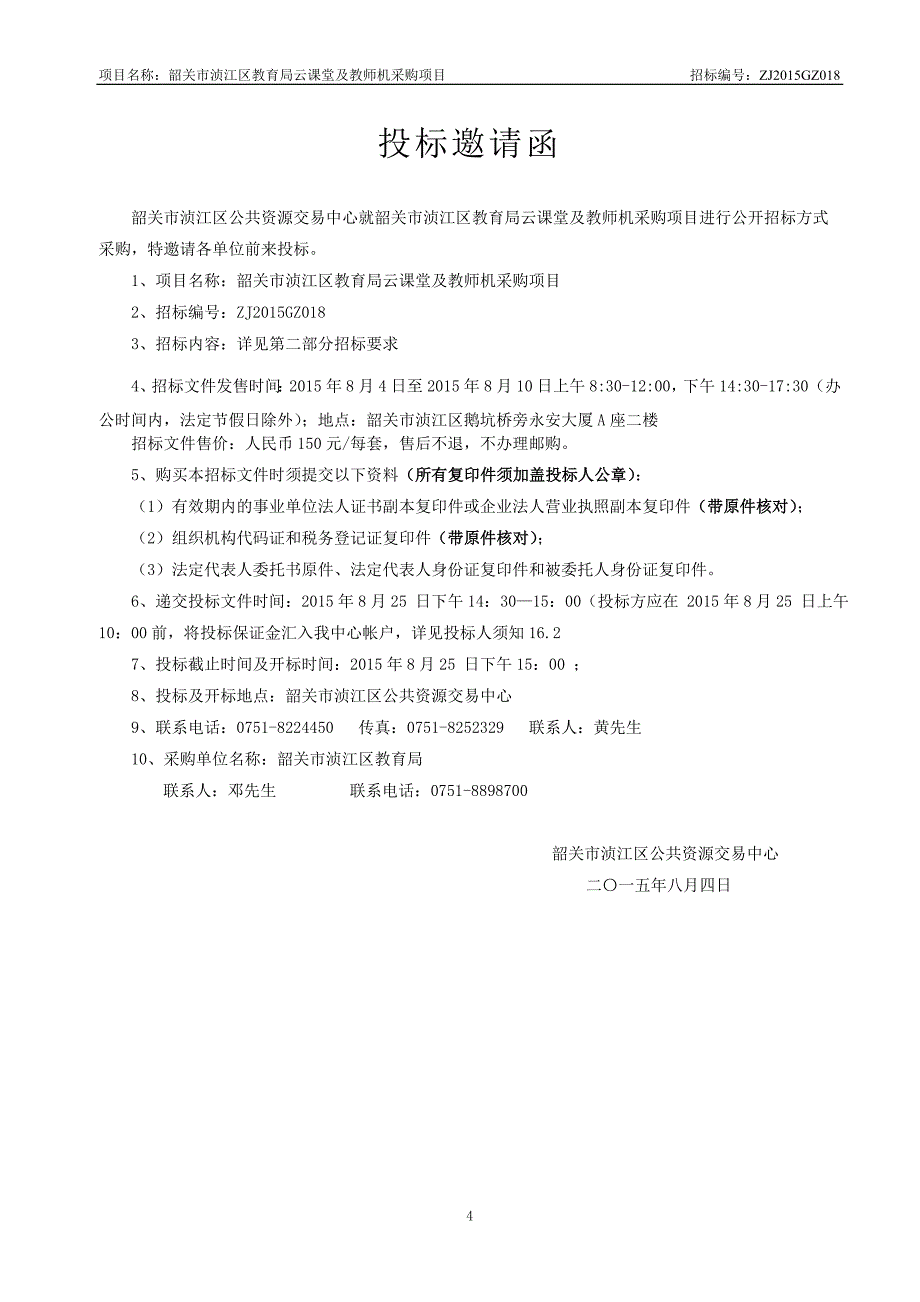 项目名称：韶关市浈江区教育局云课堂及教师机采购项目 招标编号：ZJ2015GZ018

投标邀请函

韶关市浈江区公共资源交易中心就韶关市浈江区教育局云课堂及教师机采购项目进行公开招标方式采购，特邀请各单位前来投标。

1、项目名称：韶关市浈江区教育局云课堂及教师机采购项目

2、招标编号：ZJ2015GZ018

3、招标内容：详见第二部分招标要求

4、招标文件发售时间：2015 年 8 月 4 日至 2015 年 8 月 10 日上午 8:30-12:00，下午 14:30-17:30（办公时间内，法定节假日除外）；地点：韶关市浈江区鹅坑桥旁永安大厦 A 座二楼
招标文件售价：人民币 150 元/每套，售后不退，不办理邮购。

5、购买本招标文件时须提交以下资料（所有复印件须加盖投标人公章）：

（1）有效期内的事业单位法人证书副本复印件或企业法人营业执照副本复印件（带原件核对）；

（2）组织机构代码证和税务登记证复印件（带原件核对）；

（3）法定代表人委托书原件、法定代表人身份证复印件和被委托人身份证复印件。

6、递交投标文件时间：2015 年 8 月 25 日下午 14：30—15：00（投标方应在 2015 年 8 月 25 日上午 10：00 前，将投标保证金汇入我中心帐户，详见投标人须知 16.2

7、投标截止时间及开标时间：2015 年 8 月 25 日下午 15：00 ；

8、投标及开标地点：韶关市浈江区公共资源交易中心

9、联系电话：0751-8224450 传真：0751-8252329 联系人：黄先生

10、采购单位名称：韶关市浈江区教育局
联系人：邓先生 联系电话：0751-8898700

韶关市浈江区公共资源交易中心
二〇一五年八月四日

4